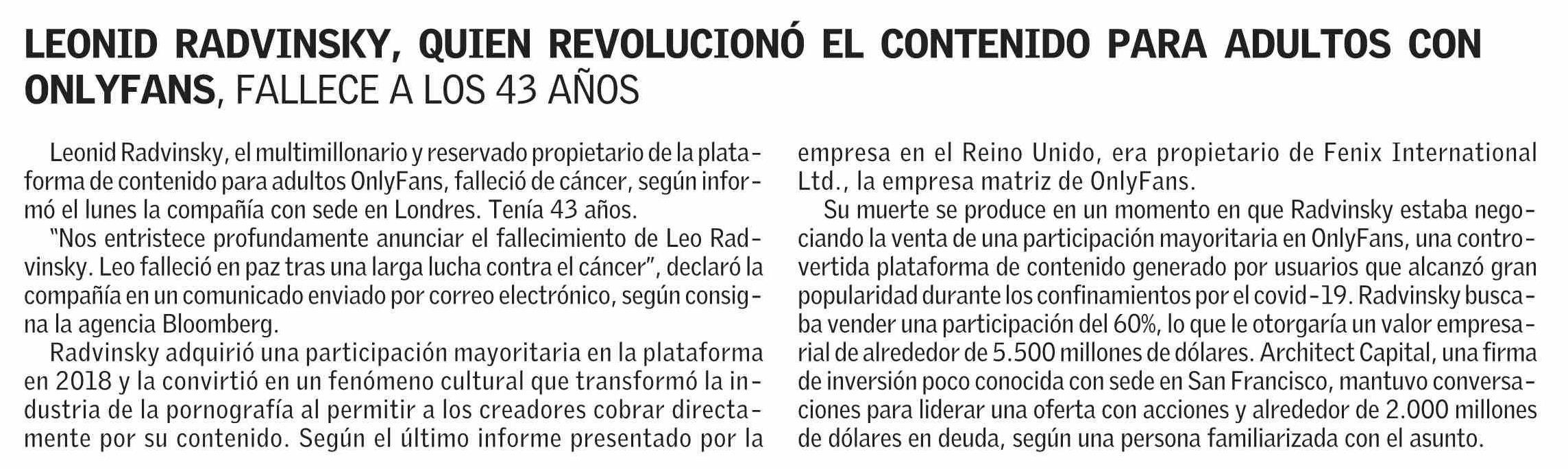 LEONID RADVINSKY, QUIEN REVOLUCIONÓ EL CONTENIDO PARA ADULTOS CON ONLYFANS, FALLECE A LOS 43 AÑOS

Leonid Radvinsky, el multimillonario y reservado propietario de la plataforma de contenido para adultos OnlyFans, falleció de cáncer, según informó el lunes la compañía con sede en Londres. Tenía 43 años.

"Nos entristece profundamente anunciar el fallecimiento de Leo Radvinsky. Leo falleció en paz tras una larga lucha contra el cáncer", declaró la compañía en un comunicado enviado por correo electrónico, según consigna la agencia Bloomberg.

Radvinsky adquirió una participación mayoritaria en la plataforma en 2018 y la convirtió en un fenómeno cultural que transformó la industria de la pornografía al permitir a los creadores cobrar directamente por su contenido. Según el último informe presentado por la empresa en el Reino Unido, era propietario de Fenix International Ltd., la empresa matriz de OnlyFans.

Su muerte se produce en un momento en que Radvinsky estaba negociando la venta de una participación mayoritaria en OnlyFans, una controvertida plataforma de contenido generado por usuarios que alcanzó gran popularidad durante los confinamientos por el covid-19. Radvinsky buscaba vender una participación del 60%, lo que le otorgaría un valor empresarial de alrededor de 5.500 millones de dólares. Architect Capital, una firma de inversión poco conocida con sede en San Francisco, mantuvo conversaciones para liderar una oferta con acciones y alrededor de 2.000 millones de dólares en deuda, según una persona familiarizada con el asunto.